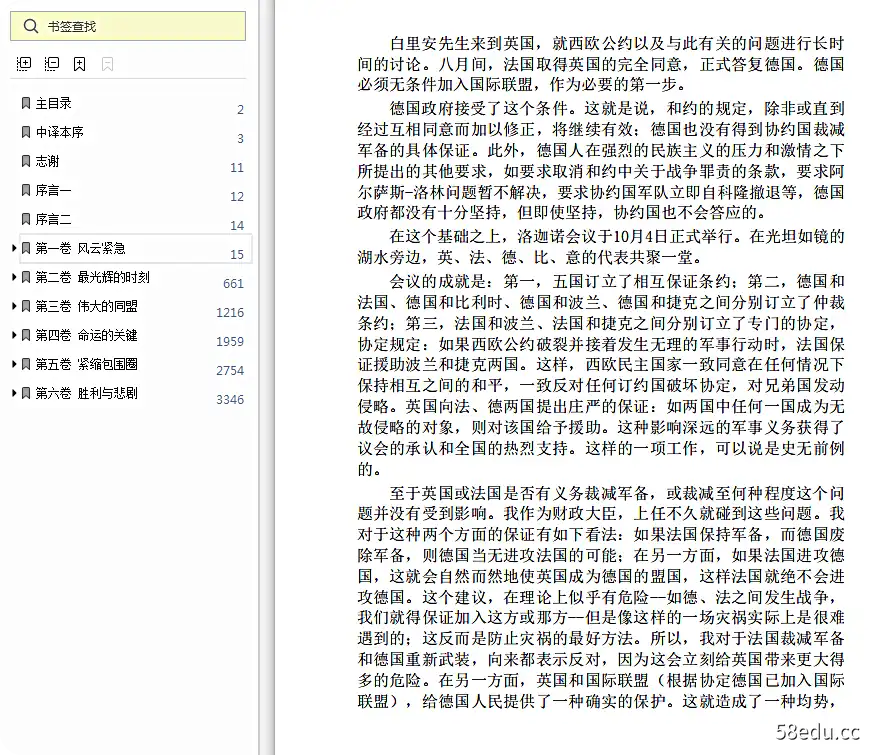 书签查找

主目录 2
中译本序 3
志谢 11
序言一 12
序言二 14
第一卷 风云紧急 15
第二卷 最光辉的时刻 661
第三卷 伟大的同盟 1216
第四卷 命运的关键 1959
第五卷 紧缩包围圈 2754
第六卷 胜利与悲剧 3346

白里安先生来到英国，就西欧公约以及与此有关的问题进行长时间的讨论。八月间，法国取得英国的完全同意，正式答复德国。德国必须无条件加入国际联盟，作为必要的第一步。

德国政府接受了这个条件。这就是说，和约的规定，除非或直到经过互相同意而加以修正，将继续有效；德国也没有得到协约国裁减军备的具体保证。此外，德国人在强烈的民族主义的压力和激情之下所提出的其他要求，如要求取消和约中关于战争罪责的条款，要求阿尔萨斯-洛林问题暂不解决，要求协约国军队立即自科隆撤退等，德国政府都没有十分坚持，但即使坚持，协约国也不会答应的。

在这个基础之上，洛迦诺会议于10月4日正式举行。在光坦如镜的湖水旁边，英、法、德、比、意的代表共聚一堂。

会议的成就是：第一，五国订立了相互保证条约；第二，德国和法国、德国和比利时、德国和波兰、德国和捷克之间分别订立了仲裁条约；第三，法国和波兰、法国和捷克之间分别订立了专门的协定，协定规定：如果西欧公约破裂并接着发生无理的军事行动时，法国保证援助波兰和捷克两国。这样，西欧民主国家一致同意在任何情况下保持相互之间的和平，一致反对任何订约国破坏协定，对兄弟国发动侵略。英国向法、德两国提出庄严的保证：如两国中任何一国成为无故侵略的对象，则对该国给予援助。这种影响深远的军事义务获得了议会的承认和全国的热烈支持。这样的一项工作，可以说是史无前例的。

至于英国或法国是否有义务裁减军备，或裁减至何种程度这个问题并没有受到影响。我作为财政大臣，上任不久就碰到这些问题。我对于这种两个方面的保证有如下看法：如果法国保持军备，而德国废除军备，则德国当无进攻法国的可能；在另一方面，如果法国进攻德国，这就会自然而然地使英国成为德国的盟国，这样法国就绝不会进攻德国。这个建议，在理论上似乎有危险—如德、法之间发生战争，我们就得保证加入这方或那方—但是像这样的一场灾祸实际上是很难遇到的；这反而是防止灾祸的最好方法。所以，我对于法国裁减军备和德国重新武装，向来都表示反对，因为这会立刻给英国带来更大得多的危险。在另一方面，英国和国际联盟（根据协定德国已加入国际联盟），给德国人民提供了一种确实的保护。这就造成了一种均势，

58edu.cc